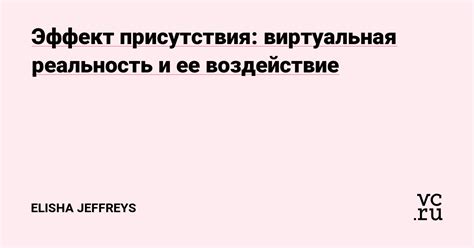 Эффект присутствия: виртуальная реальность и ее воздействие

ELISHA JEFFREYS

vc.ru